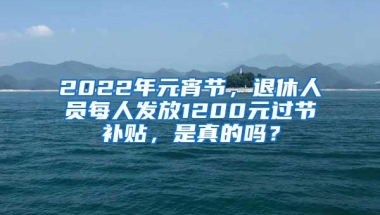 2022年元宵节，退休人员每人发放1200元过节补贴，是真的吗？